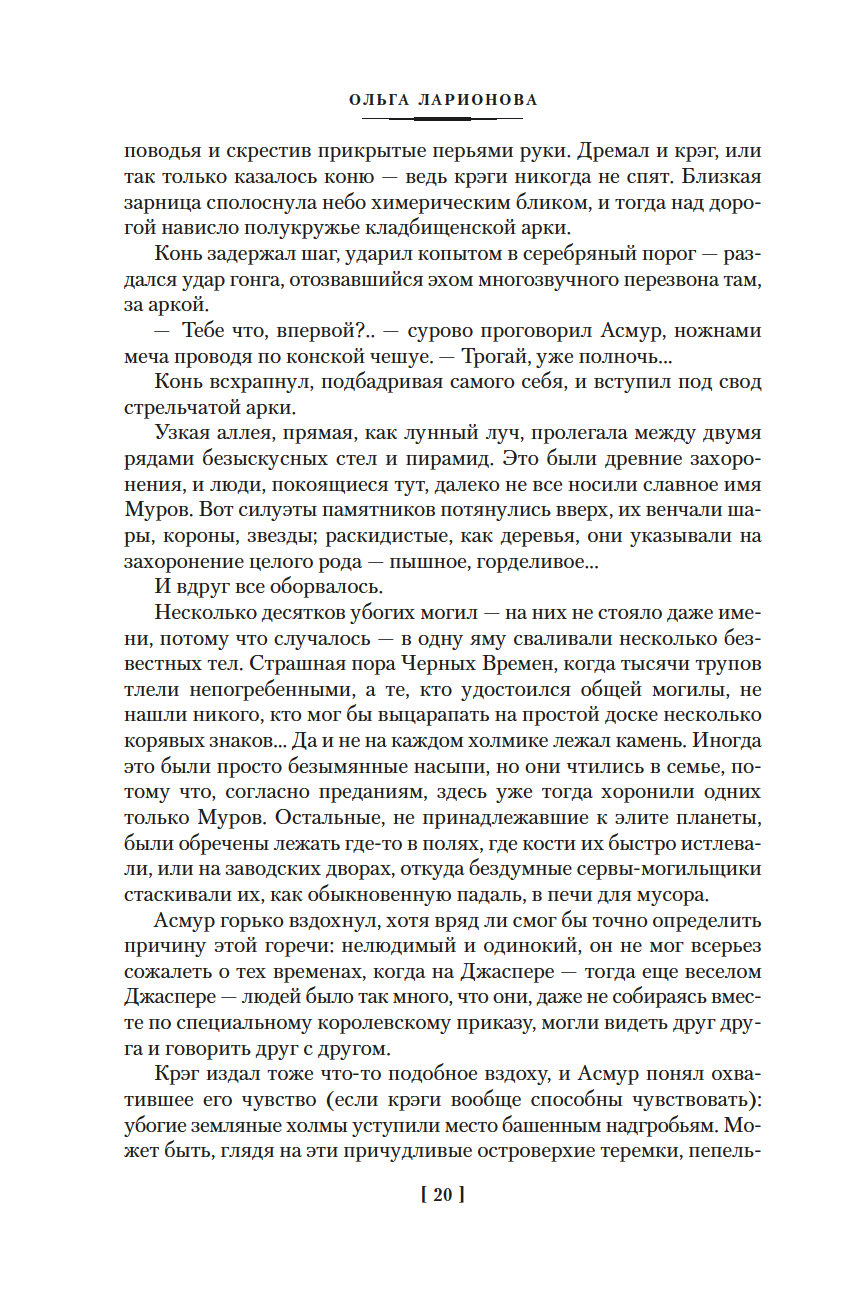 ОЛЬГА ЛАРИОНОВА

поводья и скрестив прикрытые перьями руки. Дремал и крэг, или так только казалось коню — ведь крэги никогда не спят. Близкая зарница сполоснула небо химерическим бликом, и тогда над дорогой нависло полукружье кладбищенской арки.

Конь задержал шаг, ударил копытом в серебряный порог — раздался удар гонга, отозвавшийся эхом многозвучного перезвона там, за аркой.

— Тебе что, впервой?.. — сурово проговорил Асмур, ножнами меча проводя по конской чешуе. — Трогай, уже полночь...

Конь всхрапнул, подбадривая самого себя, и вступил под свод стрельчатой арки.

Узкая аллея, прямая, как лунный луч, пролегала между двумя рядами безыскусных стел и пирамид. Это были древние захоронения, и люди, покоящиеся тут, далеко не все носили славное имя Муров. Вот силуэты памятников потянулись вверх, их венчали шары, короны, звезды; раскидистые, как деревья, они указывали на захоронение целого рода — пышное, горделивое...

И вдруг все оборвалось.

Несколько десятков убогих могил — на них не стояло даже имени, потому что случалось — в одну яму сваливали несколько безвестных тел. Страшная пора Черных Времен, когда тысячи трупов тлели непогребенными, а те, кто удостоился общей могилы, не нашли никого, кто мог бы выцарапать на простой доске несколько корявых знаков... Да и не на каждом холмике лежал камень. Иногда это были просто безымянные насыпи, но они чтились в семье, потому что, согласно преданиям, здесь уже тогда хоронили одних только Муров. Остальные, не принадлежавшие к элите планеты, были обречены лежать где-то в полях, где кости их быстро истлевали, или на заводских дворах, откуда бездумные сервы-могильщики стаскивали их, как обыкновенную падаль, в печи для мусора.

Асмур горько вздохнул, хотя вряд ли смог бы точно определить причину этой горечи: нелюдимый и одинокий, он не мог всерьез сожалеть о тех временах, когда на Джаспере — тогда еще веселом Джаспере — людей было так много, что они, даже не собираясь вместе по специальному королевскому приказу, могли видеть друг друга и говорить друг с другом.

Крэг издал тоже что-то подобное вздоху, и Асмур понял охватившее его чувство (если крэги вообще способны чувствовать): убогие земляные холмы уступили место башенным надгробьям. Может быть, глядя на эти причудливые островерхие теремки, пепель-

[ 20 ]